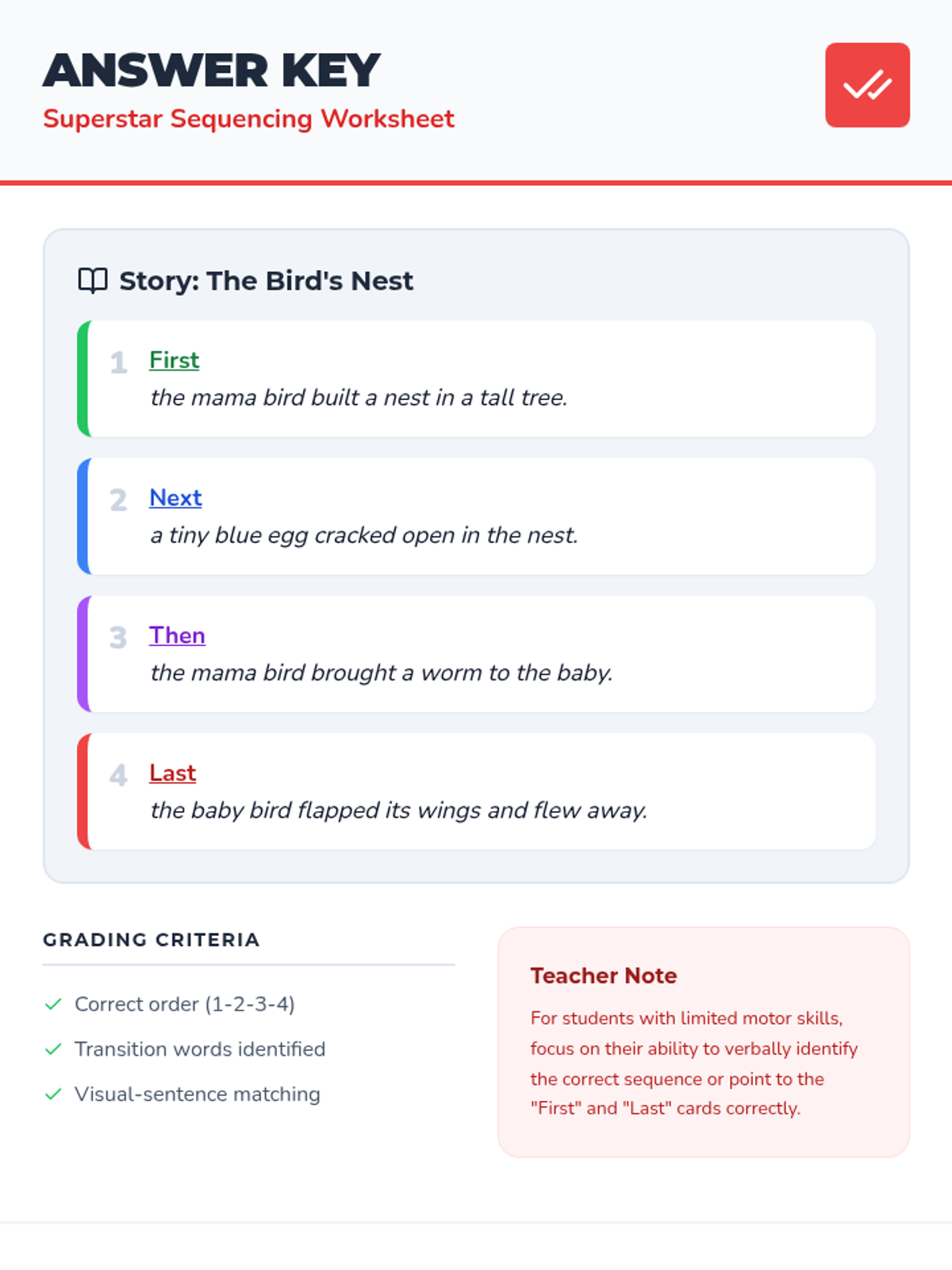 ANSWER KEY
Superstar Sequencing Worksheet

Story: The Bird's Nest

1 First
the mama bird built a nest in a tall tree.

2 Next
a tiny blue egg cracked open in the nest.

3 Then
the mama bird brought a worm to the baby.

4 Last
the baby bird flapped its wings and flew away.

GRADING CRITERIA

✓ Correct order (1-2-3-4)
✓ Transition words identified
✓ Visual-sentence matching

Teacher Note

For students with limited motor skills, focus on their ability to verbally identify the correct sequence or point to the "First" and "Last" cards correctly.